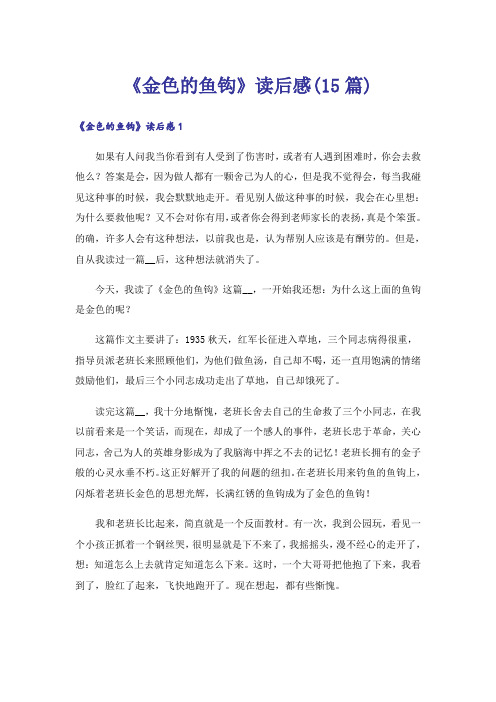 《金色的鱼钩》读后感(15篇)

《金色的鱼钩》读后感1

如果有人问我当你看到有人受到了伤害时，或者有人遇到困难时，你会去救他么？答案是会，因为做人都有一颗舍己为人的心，但是我不觉得会，每当我碰见这种事的时候，我会默默地走开。看见别人做这种事的时候，我会在心里想：为什么要救他呢？又不会对你有用，或者你会得到老师家长的表扬，真是个笨蛋。的确，许多人会有这种想法，以前我也是，认为帮别人应该是有酬劳的。但是，自从我读过一篇__后，这种想法就消失了。

今天，我读了《金色的鱼钩》这篇__，一开始我还想：为什么这上面的鱼钩是金色的呢？

这篇作文主要讲了：1935秋天，红军长征进入草地，三个同志病得很重，指导员派老班长来照顾他们，为他们做鱼汤，自己却不喝，还一直用饱满的情绪鼓励他们，最后三个小同志成功走出了草地，自己却饿死了。

读完这篇__，我十分地惭愧，老班长舍去自己的生命救了三个小同志，在我以前看来是一个笑话，而现在，却成了一个感人的事件，老班长忠于革命，关心同志，舍己为人的英雄身影成为了我脑海中挥之不去的记忆！老班长拥有的金子般的心灵永垂不朽。这正好解开了我的问题的纽扣。在老班长用来钓鱼的鱼钩上，闪烁着老班长金色的思想光辉，长满红锈的鱼钩成为了金色的鱼钩！

我和老班长比起来，简直就是一个反面教材。有一次，我到公园玩，看见一个小孩正抓着一个钢丝哭，很明显就是下不来了，我摇摇头，漫不经心的走开了，想：知道怎么上去就肯定知道怎么下来。这时，一个大哥哥把他抱了下来，我看到了，脸红了起来，飞快地跑开了。现在想起，都有些惭愧。